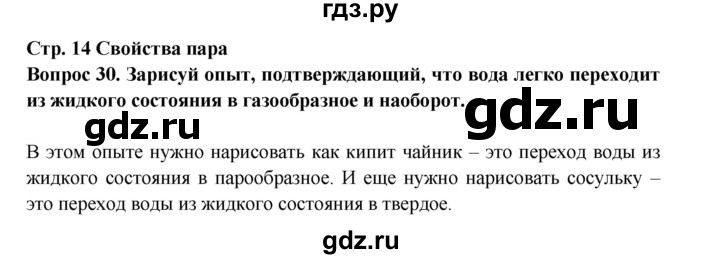 гдз.ру

Стр. 14 Свойства пара
Вопрос 30. Зарисуй опыт, подтверждающий, что вода легко переходит из жидкого состояния в газообразное и наоборот.

gdz.ru

gdz.ru

В этом опыте нужно нарисовать как кипит чайник – это переход воды из жидкого состояния в парообразное. И еще нужно нарисовать сосульку – это переход воды из жидкого состояния в твердое.

gdz.ru